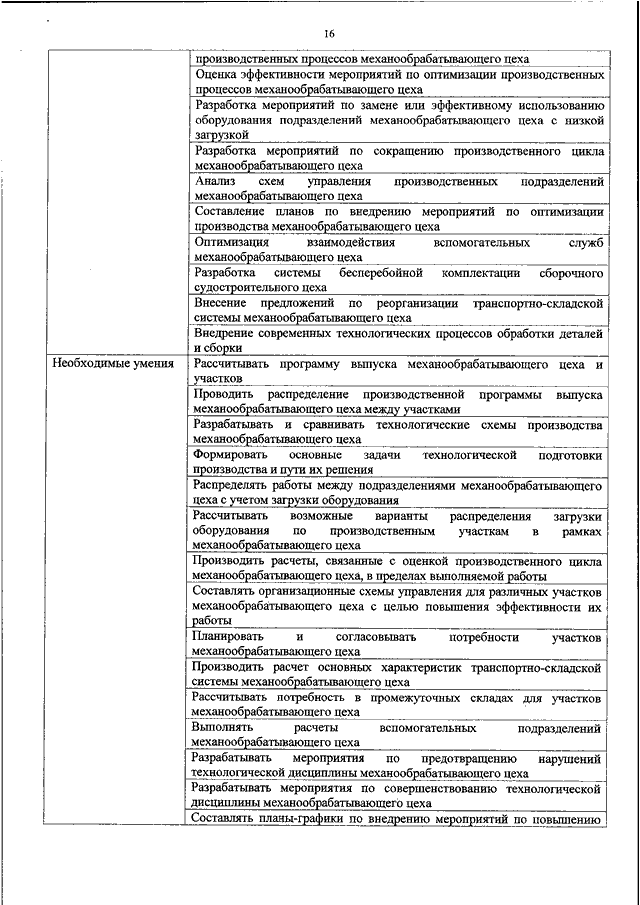 16

|  |  |
|---|---|
|  | производственных процессов механообрабатывающего цеха |
|  | Оценка эффективности мероприятий по оптимизации производственных процессов механообрабатывающего цеха |
|  | Разработка мероприятий по замене или эффективному использованию оборудования подразделений механообрабатывающего цеха с низкой загрузкой |
|  | Разработка мероприятий по сокращению производственного цикла механообрабатывающего цеха |
|  | Анализ схем управления производственных подразделений механообрабатывающего цеха |
|  | Составление планов по внедрению мероприятий по оптимизации производства механообрабатывающего цеха |
|  | Оптимизация взаимодействия вспомогательных служб механообрабатывающего цеха |
|  | Разработка системы бесперебойной комплектации сборочного судостроительного цеха |
|  | Внесение предложений по реорганизации транспортно-складской системы механообрабатывающего цеха |
|  | Внедрение современных технологических процессов обработки деталей и сборки |
| Необходимые умения | Рассчитывать программу выпуска механообрабатывающего цеха и участков |
|  | Проводить распределение производственной программы выпуска механообрабатывающего цеха между участками |
|  | Разрабатывать и сравнивать технологические схемы производства механообрабатывающего цеха |
|  | Формировать основные задачи технологической подготовки производства и пути их решения |
|  | Распределять работы между подразделениями механообрабатывающего цеха с учетом загрузки оборудования |
|  | Рассчитывать возможные варианты распределения загрузки оборудования по производственным участкам в рамках механообрабатывающего цеха |
|  | Производить расчеты, связанные с оценкой производственного цикла механообрабатывающего цеха, в пределах выполняемой работы |
|  | Составлять организационные схемы управления для различных участков механообрабатывающего цеха с целью повышения эффективности их работы |
|  | Планировать и согласовывать потребности участков механообрабатывающего цеха |
|  | Производить расчет основных характеристик транспортно-складской системы механообрабатывающего цеха |
|  | Рассчитывать потребность в промежуточных складах для участков механообрабатывающего цеха |
|  | Выполнять расчеты вспомогательных подразделений механообрабатывающего цеха |
|  | Разрабатывать мероприятия по предотвращению нарушений технологической дисциплины механообрабатывающего цеха |
|  | Разрабатывать мероприятия по совершенствованию технологической дисциплины механообрабатывающего цеха |
|  | Составлять планы-графики по внедрению мероприятий по повышению |